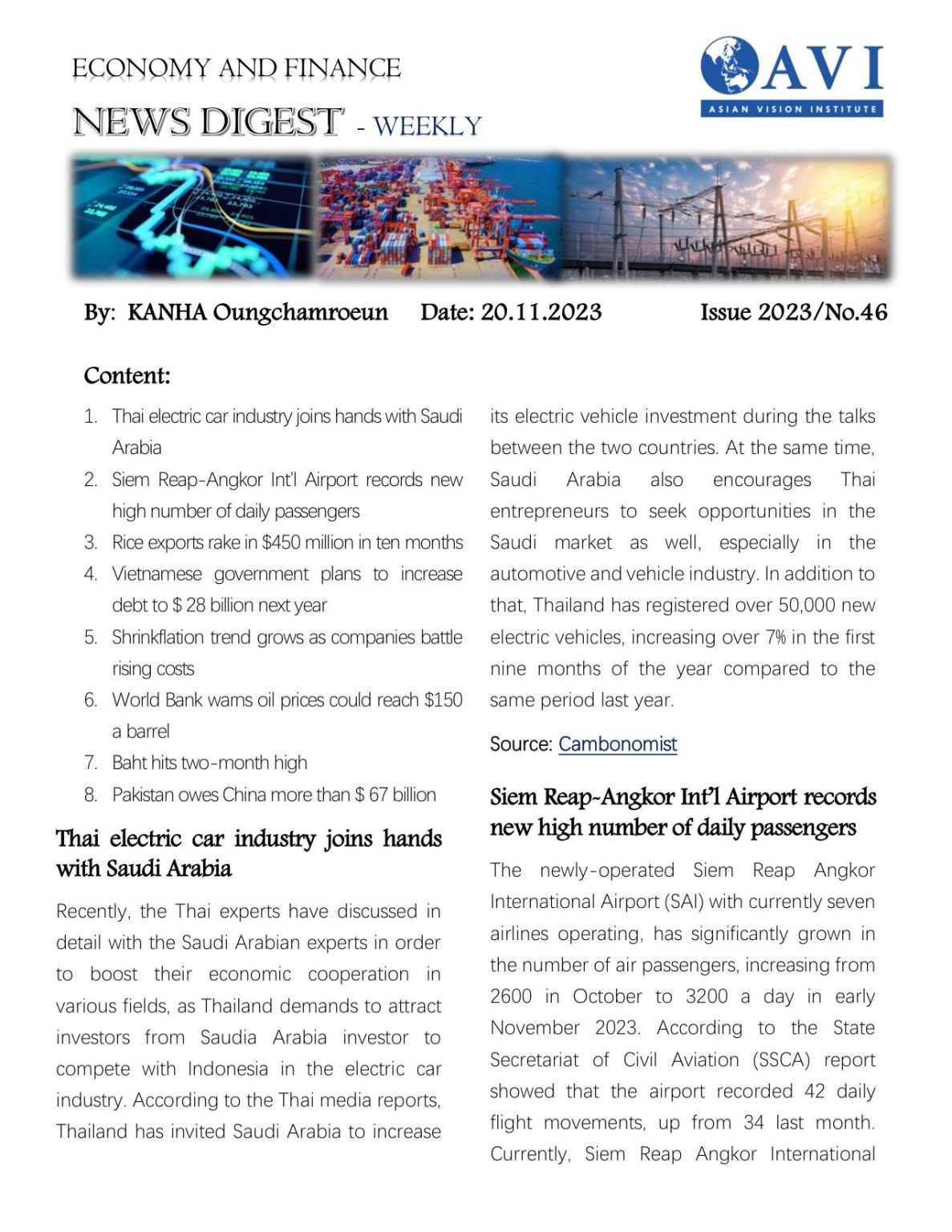 ECONOMY AND FINANCE

NEWS DIGEST - WEEKLY

AVI
ASIAN VISION INSTITUTE

By: KANHA Oungchamroeun Date: 20.11.2023 Issue 2023/No.46

Content:

1. Thai electric car industry joins hands with Saudi Arabia
2. Siem Reap-Angkor Int'l Airport records new high number of daily passengers
3. Rice exports rake in $450 million in ten months
4. Vietnamese government plans to increase debt to $ 28 billion next year
5. Shrinkflation trend grows as companies battle rising costs
6. World Bank warns oil prices could reach $150 a barrel
7. Baht hits two-month high
8. Pakistan owes China more than $ 67 billion

Thai electric car industry joins hands with Saudi Arabia

Recently, the Thai experts have discussed in detail with the Saudi Arabian experts in order to boost their economic cooperation in various fields, as Thailand demands to attract investors from Saudia Arabia investor to compete with Indonesia in the electric car industry. According to the Thai media reports, Thailand has invited Saudi Arabia to increase its electric vehicle investment during the talks between the two countries. At the same time, Saudi Arabia also encourages Thai entrepreneurs to seek opportunities in the Saudi market as well, especially in the automotive and vehicle industry. In addition to that, Thailand has registered over 50,000 new electric vehicles, increasing over 7% in the first nine months of the year compared to the same period last year.

Source: Cambonomist

Siem Reap-Angkor Int'l Airport records new high number of daily passengers

The newly-operated Siem Reap Angkor International Airport (SAI) with currently seven airlines operating, has significantly grown in the number of air passengers, increasing from 2600 in October to 3200 a day in early November 2023. According to the State Secretariat of Civil Aviation (SSCA) report showed that the airport recorded 42 daily flight movements, up from 34 last month. Currently, Siem Reap Angkor International